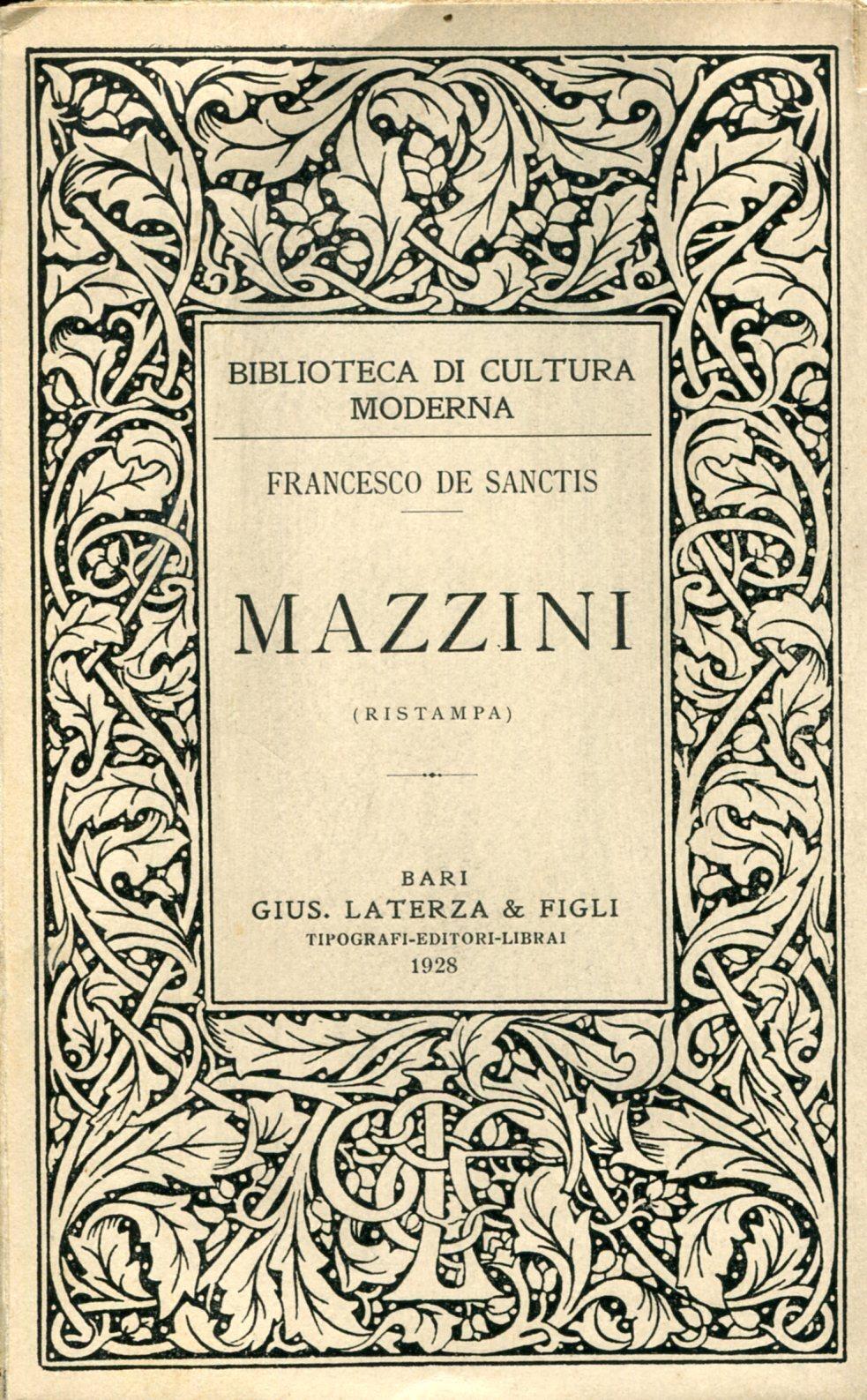 BIBLIOTECA DI CULTURA MODERNA

FRANCESCO DE SANCTIS

MAZZINI

(RISTAMPA)

BARI
GIUS. LATERZA & FIGLI
TIPOGRAFI-EDITORI-LIBRAI
1928